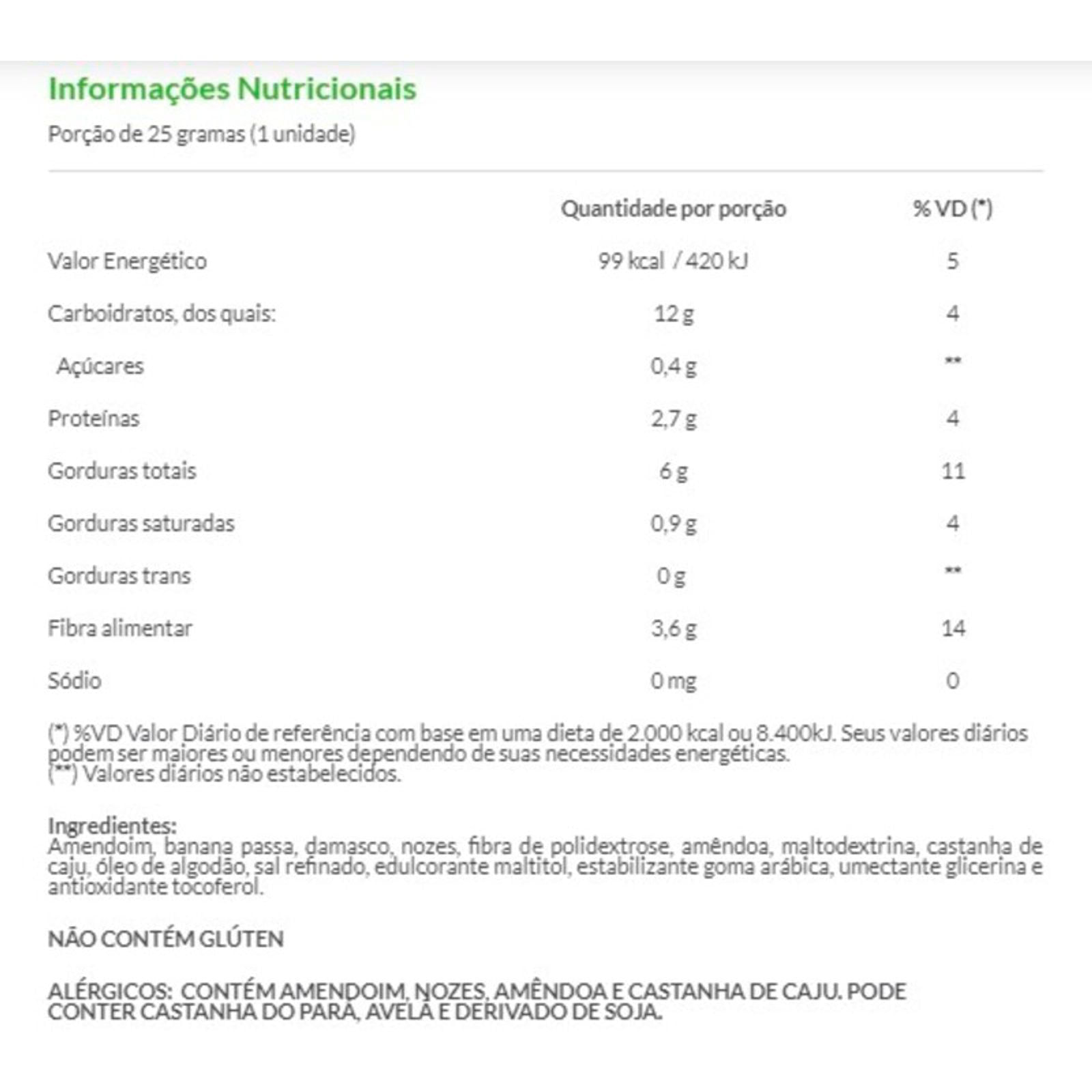 Informações Nutricionais

Porção de 25 gramas (1 unidade)

| | Quantidade por porção | % VD (*) |
|---|---|---|
| Valor Energético | 99 kcal / 420 kJ | 5 |
| Carboidratos, dos quais: | 12 g | 4 |
| Açúcares | 0,4 g | ** |
| Proteínas | 2,7 g | 4 |
| Gorduras totais | 6 g | 11 |
| Gorduras saturadas | 0,9 g | 4 |
| Gorduras trans | 0 g | ** |
| Fibra alimentar | 3,6 g | 14 |
| Sódio | 0 mg | 0 |

(*) %VD Valor Diário de referência com base em uma dieta de 2.000 kcal ou 8.400kJ. Seus valores diários podem ser maiores ou menores dependendo de suas necessidades energéticas.
(**) Valores diários não estabelecidos.

Ingredientes:
Amendoim, banana passa, damasco, nozes, fibra de polidextrose, amêndoa, maltodextrina, castanha de caju, óleo de algodão, sal refinado, edulcorante maltitol, estabilizante goma arábica, umectante glicerina e antioxidante tocoferol.

NÃO CONTÉM GLÚTEN

ALÉRGICOS: CONTÉM AMENDOIM, NOZES, AMÊNDOA E CASTANHA DE CAJU. PODE CONTER CASTANHA DO PARÁ, AVELÃ E DERIVADO DE SOJA.